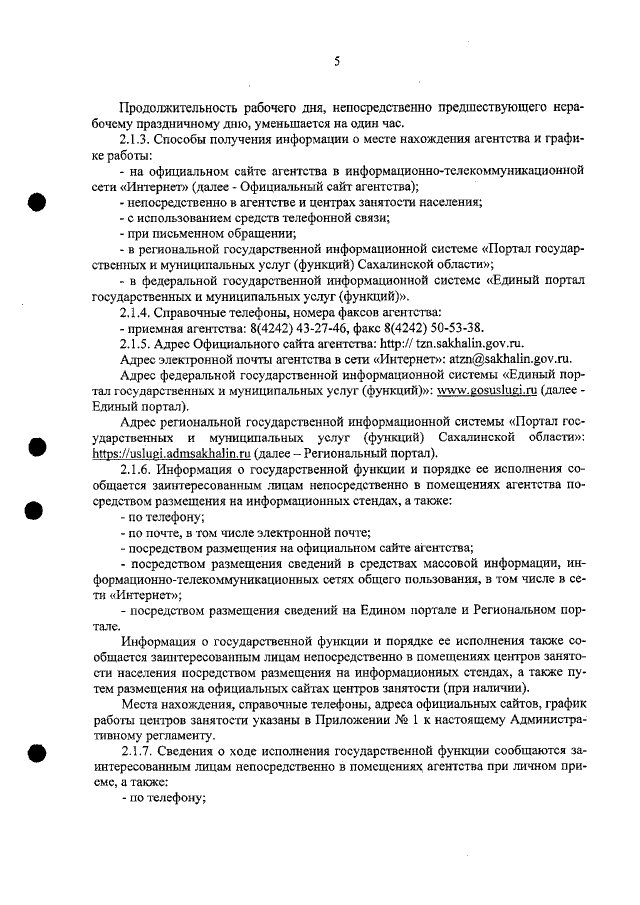 5

Продолжительность рабочего дня, непосредственно предшествующего нерабочему праздничному дню, уменьшается на один час.

2.1.3. Способы получения информации о месте нахождения агентства и графике работы:

- на официальном сайте агентства в информационно-телекоммуникационной сети «Интернет» (далее - Официальный сайт агентства);

- непосредственно в агентстве и центрах занятости населения;

- с использованием средств телефонной связи;

- при письменном обращении;

- в региональной государственной информационной системе «Портал государственных и муниципальных услуг (функций) Сахалинской области»;

- в федеральной государственной информационной системе «Единый портал государственных и муниципальных услуг (функций)».

2.1.4. Справочные телефоны, номера факсов агентства:

- приемная агентства: 8(4242) 43-27-46, факс 8(4242) 50-53-38.

2.1.5. Адрес Официального сайта агентства: http:// tzn.sakhalin.gov.ru.

Адрес электронной почты агентства в сети «Интернет»: atzn@sakhalin.gov.ru.

Адрес федеральной государственной информационной системы «Единый портал государственных и муниципальных услуг (функций)»: www.gosuslugi.ru (далее - Единый портал).

Адрес региональной государственной информационной системы «Портал государственных и муниципальных услуг (функций) Сахалинской области»: https://uslugi.admsakhalin.ru (далее – Региональный портал).

2.1.6. Информация о государственной функции и порядке ее исполнения сообщается заинтересованным лицам непосредственно в помещениях агентства посредством размещения на информационных стендах, а также:

- по телефону;

- по почте, в том числе электронной почте;

- посредством размещения на официальном сайте агентства;

- посредством размещения сведений в средствах массовой информации, информационно-телекоммуникационных сетях общего пользования, в том числе в сети «Интернет»;

- посредством размещения сведений на Едином портале и Региональном портале.

Информация о государственной функции и порядке ее исполнения также сообщается заинтересованным лицам непосредственно в помещениях центров занятости населения посредством размещения на информационных стендах, а также путем размещения на официальных сайтах центров занятости (при наличии).

Места нахождения, справочные телефоны, адреса официальных сайтов, график работы центров занятости указаны в Приложении № 1 к настоящему Административному регламенту.

2.1.7. Сведения о ходе исполнения государственной функции сообщаются заинтересованным лицам непосредственно в помещениях агентства при личном приеме, а также:

- по телефону;